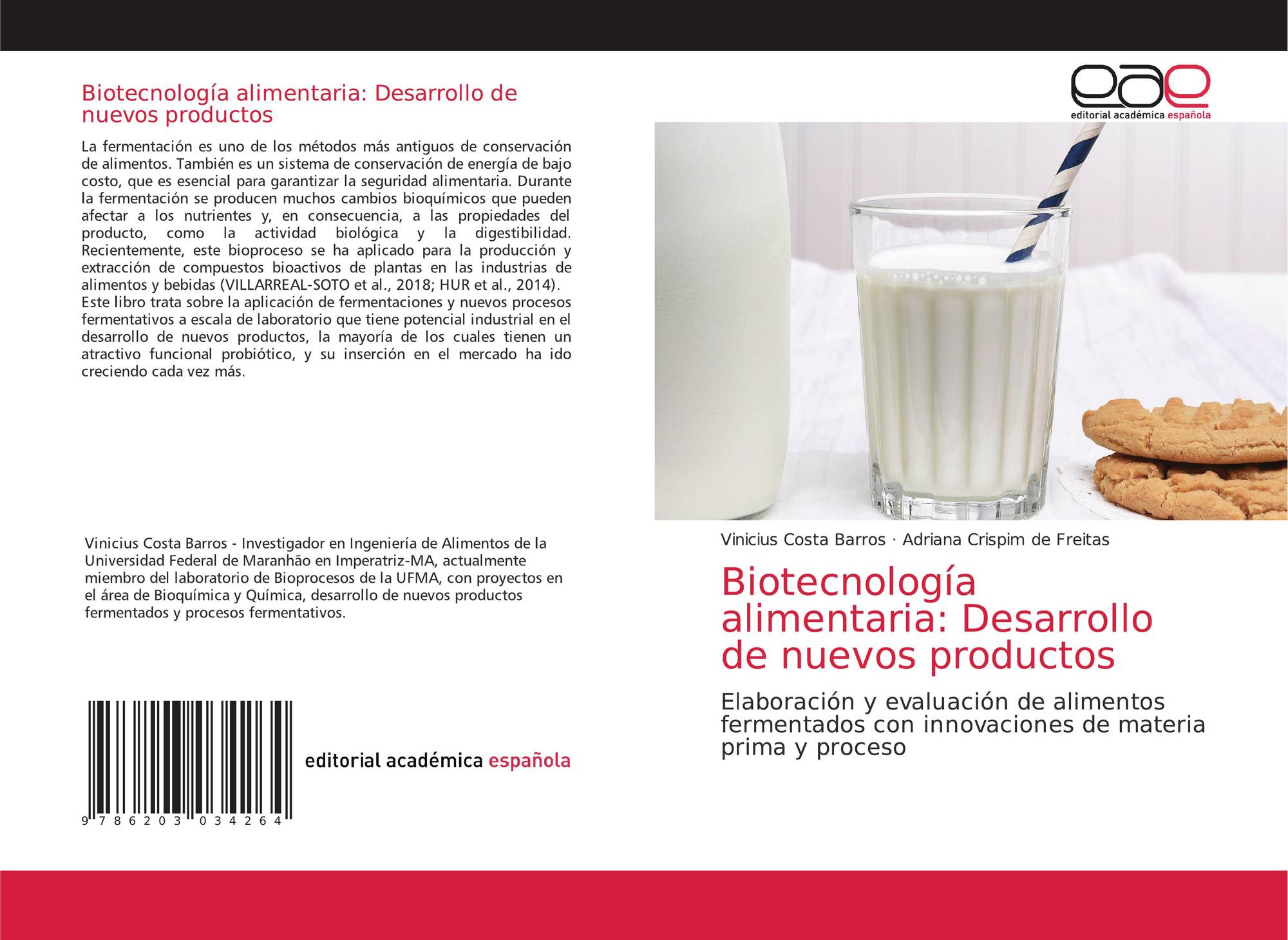 Biotecnología alimentaria: Desarrollo de nuevos productos

La fermentación es uno de los métodos más antiguos de conservación de alimentos. También es un sistema de conservación de energía de bajo costo, que es esencial para garantizar la seguridad alimentaria. Durante la fermentación se producen muchos cambios bioquímicos que pueden afectar a los nutrientes y, en consecuencia, a las propiedades del producto, como la actividad biológica y la digestibilidad. Recientemente, este bioproceso se ha aplicado para la producción y extracción de compuestos bioactivos de plantas en las industrias de alimentos y bebidas (VILLARREAL-SOTO et al., 2018; HUR et al., 2014).
Este libro trata sobre la aplicación de fermentaciones y nuevos procesos fermentativos a escala de laboratorio que tiene potencial industrial en el desarrollo de nuevos productos, la mayoría de los cuales tienen un atractivo funcional probiótico, y su inserción en el mercado ha ido creciendo cada vez más.

Vinicius Costa Barros - Investigador en Ingeniería de Alimentos de la Universidad Federal de Maranhão en Imperatriz-MA, actualmente miembro del laboratorio de Bioprocesos de la UFMA, con proyectos en el área de Bioquímica y Química, desarrollo de nuevos productos fermentados y procesos fermentativos.

9 786203 034264

editorial académica española

eae
editorial académica española

Vinicius Costa Barros · Adriana Crispim de Freitas

Biotecnología alimentaria: Desarrollo de nuevos productos

Elaboración y evaluación de alimentos fermentados con innovaciones de materia prima y proceso